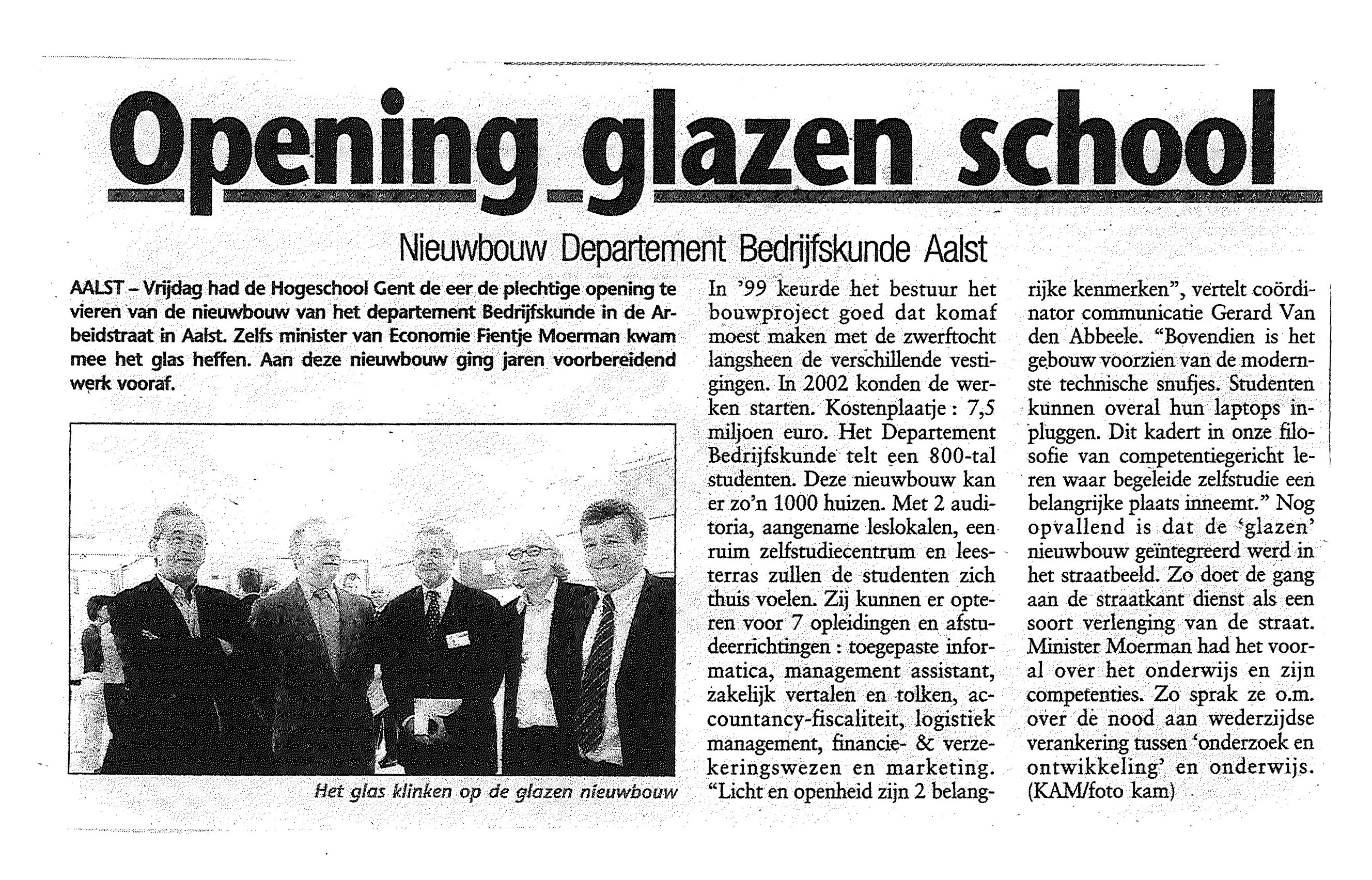 Opening glazen school

Nieuwbouw Departement Bedrijfskunde Aalst

AALST – Vrijdag had de Hogeschool Gent de eer de plechtige opening te vieren van de nieuwbouw van het departement Bedrijfskunde in de Arbeidstraat in Aalst. Zelfs minister van Economie Fientje Moerman kwam mee het glas heffen. Aan deze nieuwbouw ging jaren voorbereidend werk vooraf.

Het glas klinken op de glazen nieuwbouw

In '99 keurde het bestuur het bouwproject goed dat komaf moest maken met de zwerftocht langsheen de verschillende vestigingen. In 2002 konden de werken starten. Kostenplaatje : 7,5 miljoen euro. Het Departement Bedrijfskunde telt een 800-tal studenten. Deze nieuwbouw kan er zo'n 1000 huizen. Met 2 auditoria, aangename leslokalen, een ruim zelfstudiecentrum en leesterras zullen de studenten zich thuis voelen. Zij kunnen er opteren voor 7 opleidingen en afstudeerrichtingen : toegepaste informatica, management assistant, zakelijk vertalen en tolken, accountancy-fiscaliteit, logistiek management, financie- & verzekeringswezen en marketing. "Licht en openheid zijn 2 belangrijke kenmerken", vertelt coördinator communicatie Gerard Van den Abbeele. "Bovendien is het gebouw voorzien van de modernste technische snufjes. Studenten kunnen overal hun laptops inpluggen. Dit kadert in onze filosofie van competentiegericht leren waar begeleide zelfstudie een belangrijke plaats inneemt." Nog opvallend is dat de 'glazen' nieuwbouw geïntegreerd werd in het straatbeeld. Zo doet de gang aan de straatkant dienst als een soort verlenging van de straat. Minister Moerman had het vooral over het onderwijs en zijn competenties. Zo sprak ze o.m. over de nood aan wederzijdse verankering tussen 'onderzoek en ontwikkeling' en onderwijs. (KAM/foto kam)